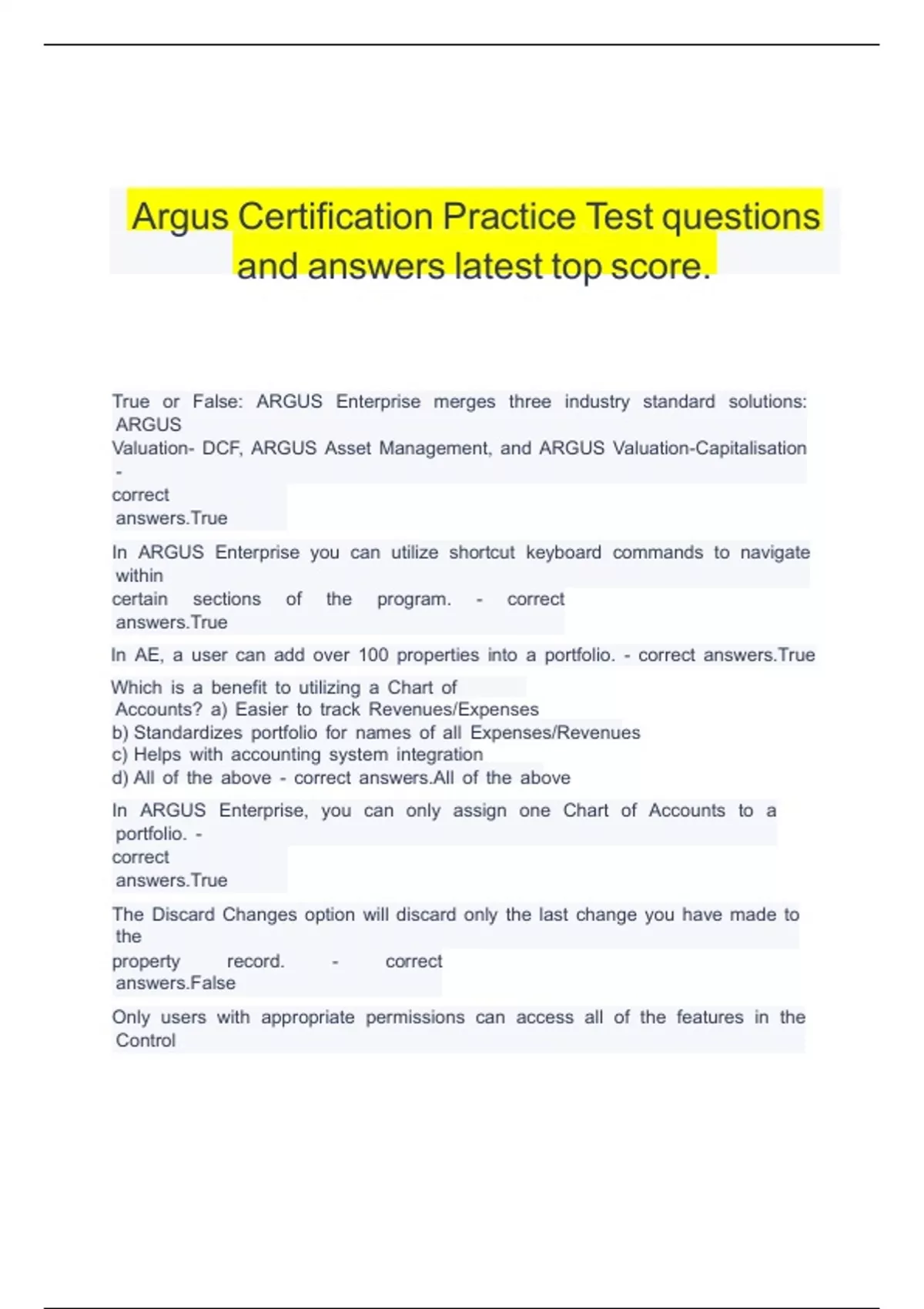 Argus Certification Practice Test questions and answers latest top score.

True or False: ARGUS Enterprise merges three industry standard solutions: ARGUS Valuation- DCF, ARGUS Asset Management, and ARGUS Valuation-Capitalisation - correct answers.True

In ARGUS Enterprise you can utilize shortcut keyboard commands to navigate within certain sections of the program. - correct answers.True

In AE, a user can add over 100 properties into a portfolio. - correct answers.True

Which is a benefit to utilizing a Chart of Accounts? a) Easier to track Revenues/Expenses
b) Standardizes portfolio for names of all Expenses/Revenues
c) Helps with accounting system integration
d) All of the above - correct answers.All of the above

In ARGUS Enterprise, you can only assign one Chart of Accounts to a portfolio. - correct answers.True

The Discard Changes option will discard only the last change you have made to the property record. - correct answers.False

Only users with appropriate permissions can access all of the features in the Control